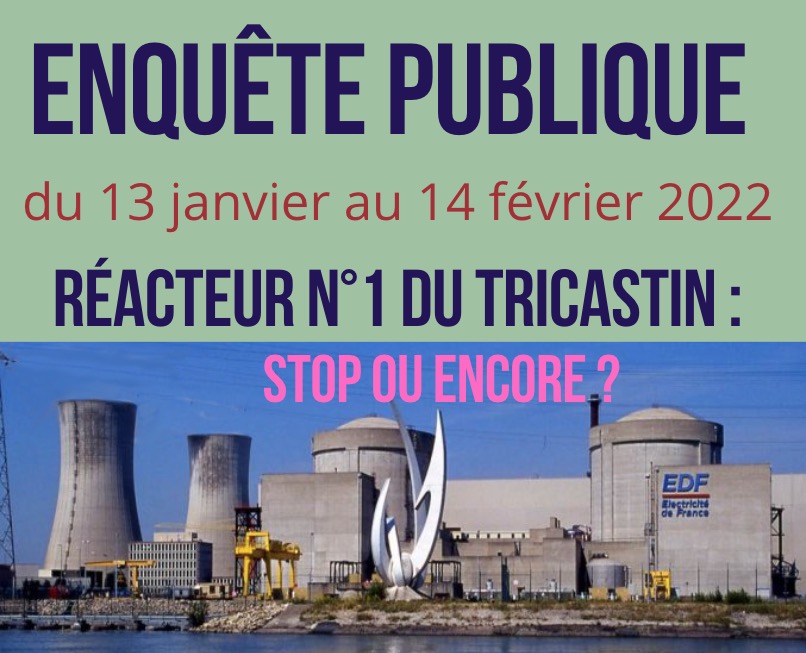 ENQUÊTE PUBLIQUE

du 13 janvier au 14 février 2022

RÉACTEUR N°1 DU TRICASTIN :

STOP OU ENCORE ?

EDF
Electricité de France